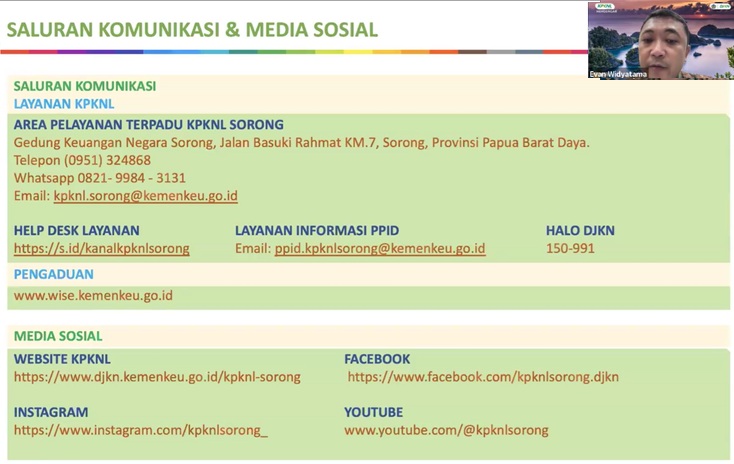 SALURAN KOMUNIKASI & MEDIA SOSIAL

Evan Widyatama

SALURAN KOMUNIKASI
LAYANAN KPKNL

AREA PELAYANAN TERPADU KPKNL SORONG
Gedung Keuangan Negara Sorong, Jalan Basuki Rahmat KM.7, Sorong, Provinsi Papua Barat Daya.
Telepon (0951) 324868
Whatsapp 0821- 9984 - 3131
Email: kpknl.sorong@kemenkeu.go.id

HELP DESK LAYANAN
https://s.id/kanalkpknlsorong

LAYANAN INFORMASI PPID
Email: ppid.kpknlsorong@kemenkeu.go.id

HALO DJKN
150-991

PENGADUAN
www.wise.kemenkeu.go.id

MEDIA SOSIAL

WEBSITE KPKNL
https://www.djkn.kemenkeu.go.id/kpknl-sorong

INSTAGRAM
https://www.instagram.com/kpknlsorong_

FACEBOOK
https://www.facebook.com/kpknlsorong.djkn

YOUTUBE
www.youtube.com/@kpknlsorong